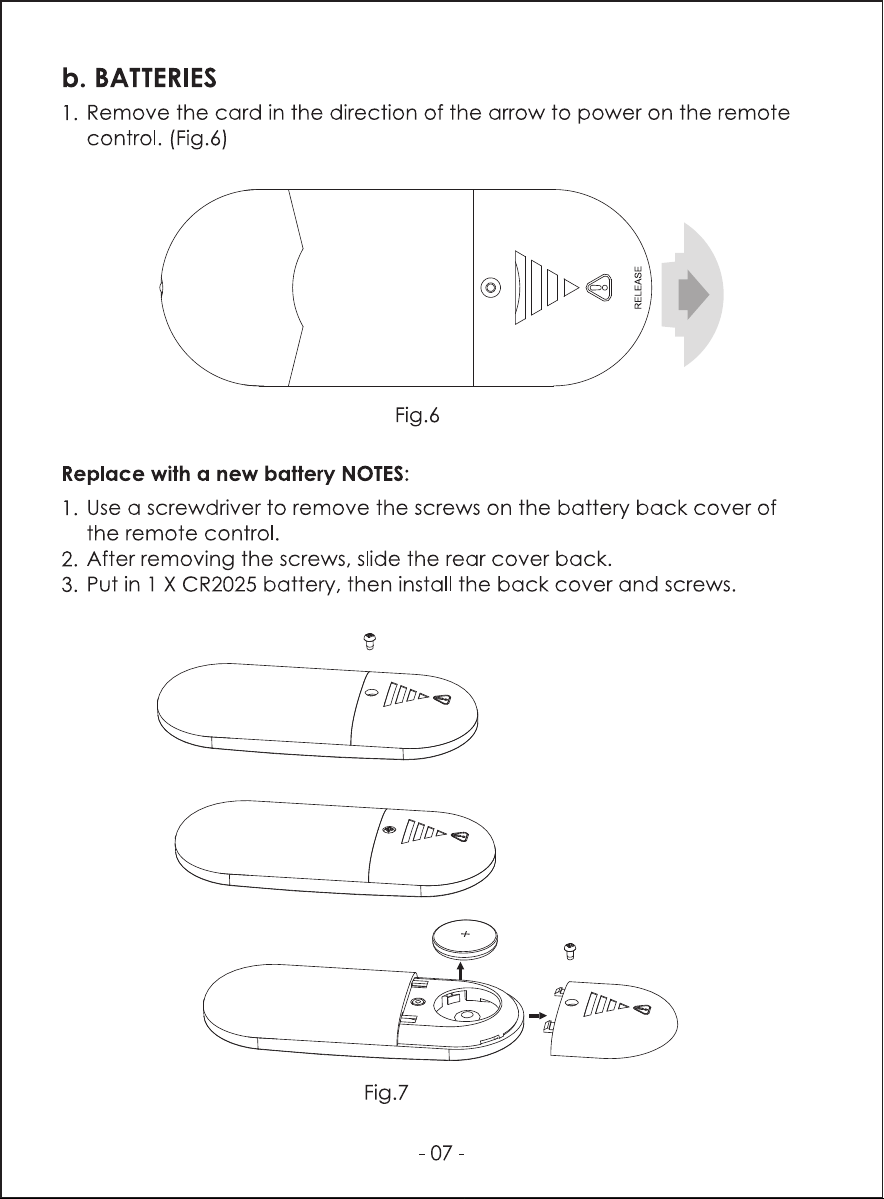 b. BATTERIES

1. Remove the card in the direction of the arrow to power on the remote control. (Fig.6)

RELEASE

Fig.6

Replace with a new battery NOTES:

1. Use a screwdriver to remove the screws on the battery back cover of the remote control.
2. After removing the screws, slide the rear cover back.
3. Put in 1 X CR2025 battery, then install the back cover and screws.

+

Fig.7

- 07 -